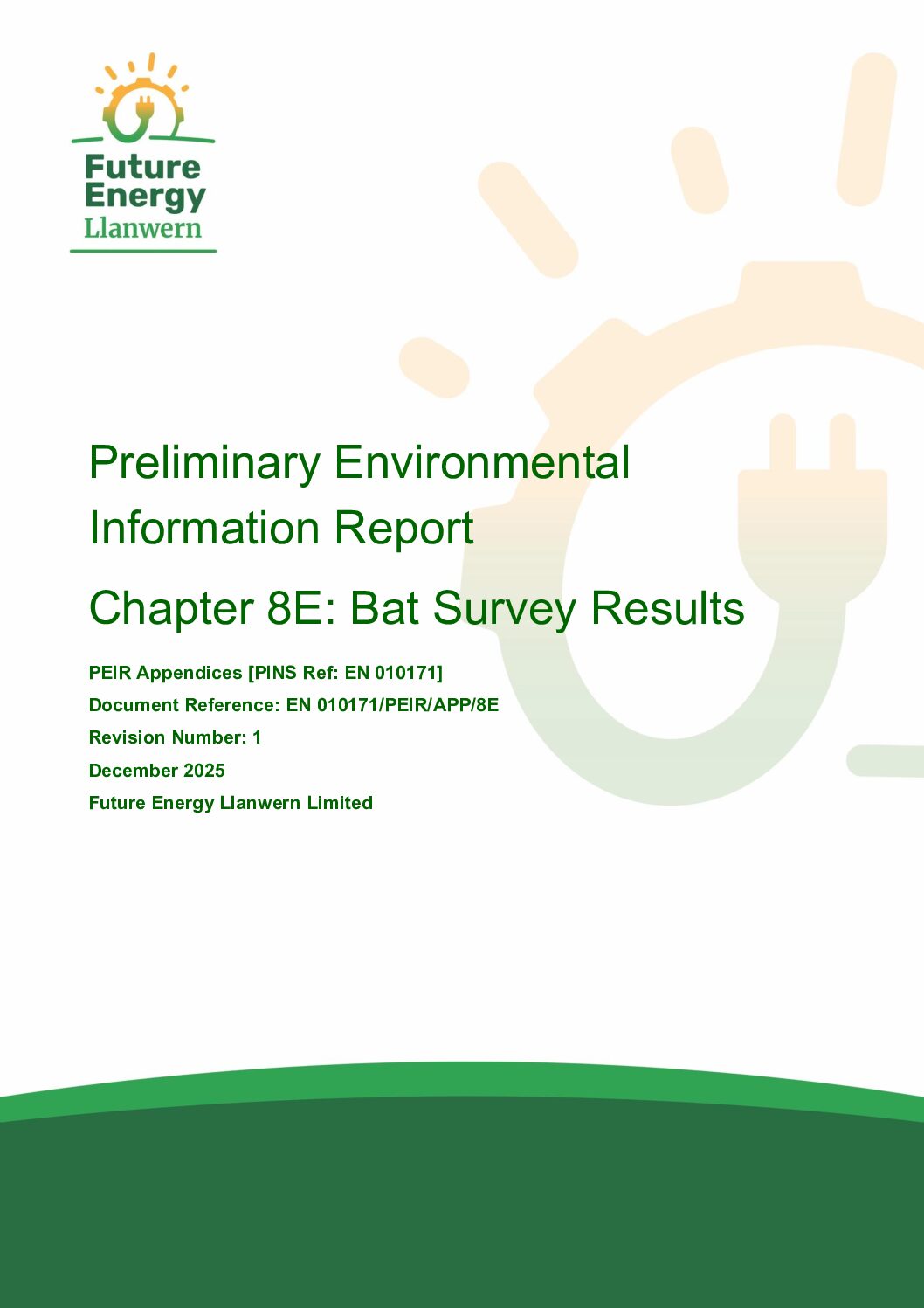 Future Energy Llanwern

Preliminary Environmental Information Report

Chapter 8E: Bat Survey Results

PEIR Appendices [PINS Ref: EN 010171]

Document Reference: EN 010171/PEIR/APP/8E

Revision Number: 1

December 2025

Future Energy Llanwern Limited